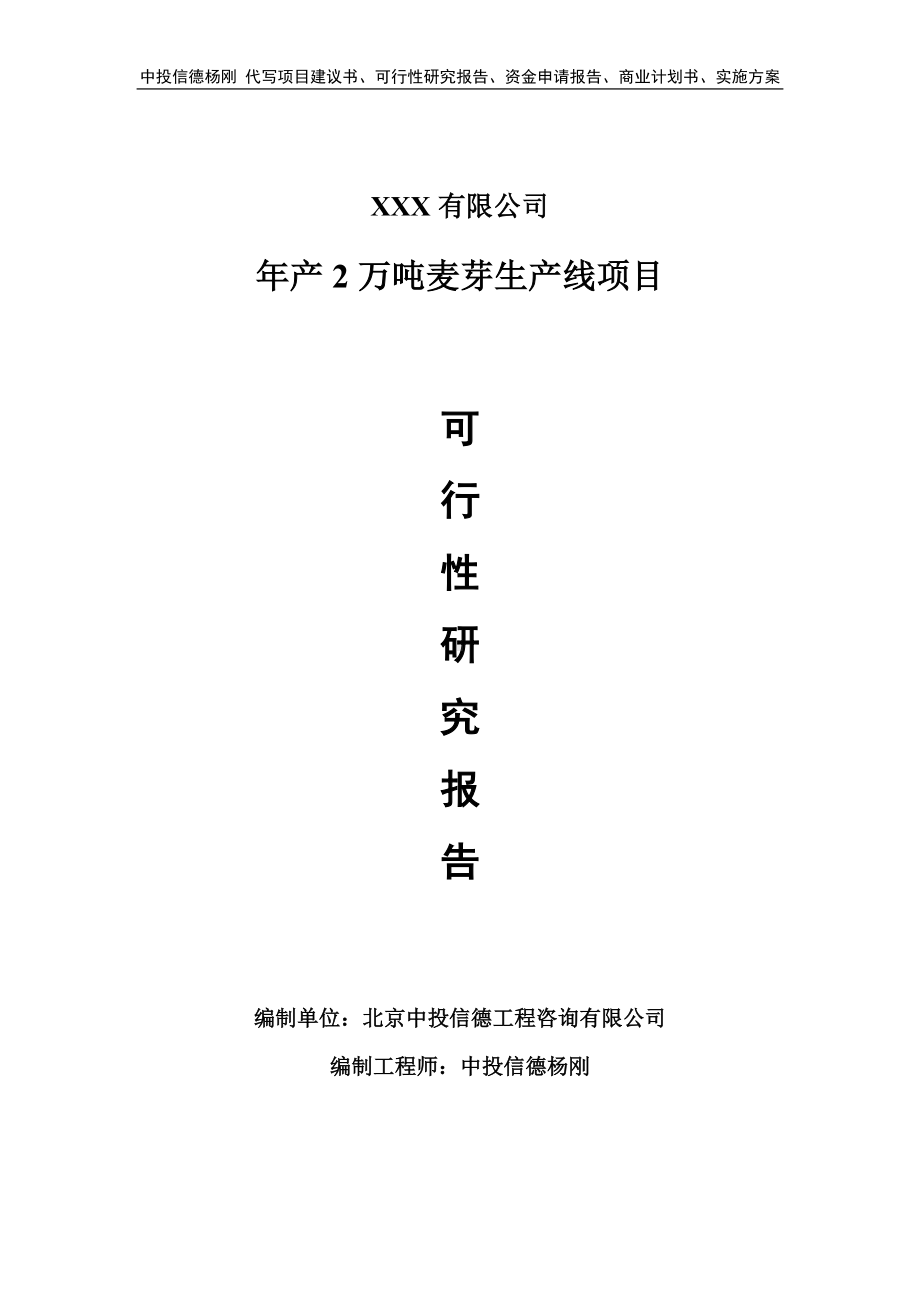 中投信德杨刚 代写项目建议书、可行性研究报告、资金申请报告、商业计划书、实施方案

XXX 有限公司

年产 2 万吨麦芽生产线项目

可

行

性

研

究

报

告

编制单位：北京中投信德工程咨询有限公司

编制工程师：中投信德杨刚